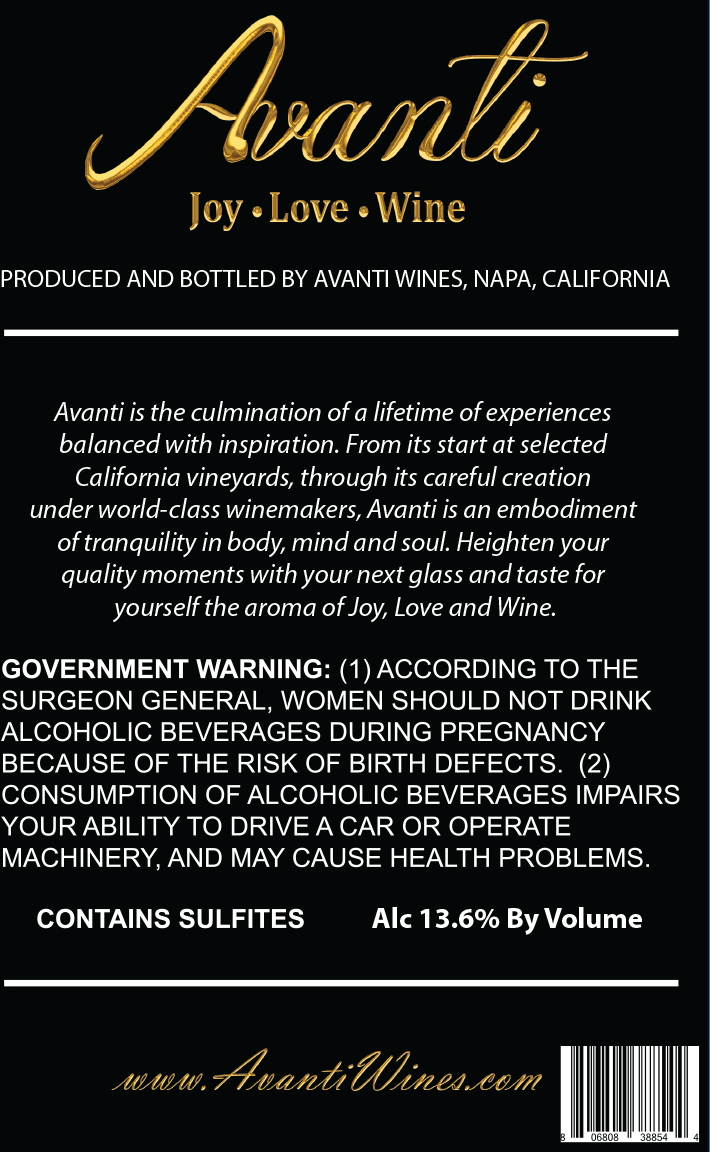 Avanti

Joy • Love • Wine

PRODUCED AND BOTTLED BY AVANTI WINES, NAPA, CALIFORNIA

Avanti is the culmination of a lifetime of experiences balanced with inspiration. From its start at selected California vineyards, through its careful creation under world-class winemakers, Avanti is an embodiment of tranquility in body, mind and soul. Heighten your quality moments with your next glass and taste for yourself the aroma of Joy, Love and Wine.

GOVERNMENT WARNING: (1) ACCORDING TO THE SURGEON GENERAL, WOMEN SHOULD NOT DRINK ALCOHOLIC BEVERAGES DURING PREGNANCY BECAUSE OF THE RISK OF BIRTH DEFECTS. (2) CONSUMPTION OF ALCOHOLIC BEVERAGES IMPAIRS YOUR ABILITY TO DRIVE A CAR OR OPERATE MACHINERY, AND MAY CAUSE HEALTH PROBLEMS.

CONTAINS SULFITES Alc 13.6% By Volume

www.AvantiWines.com

8 06808 38854 4